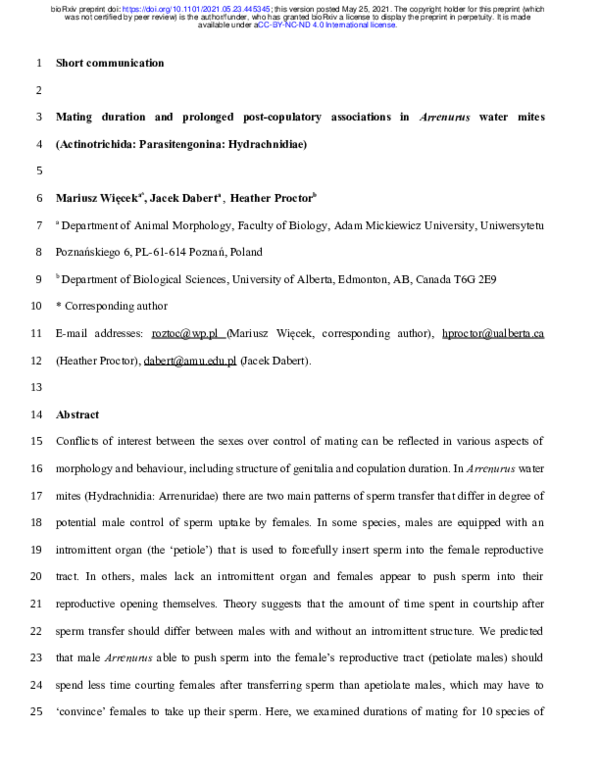 bioRxiv preprint doi: https://doi.org/10.1101/2021.05.23.445345; this version posted May 25, 2021. The copyright holder for this preprint (which was not certified by peer review) is the author/funder, who has granted bioRxiv a license to display the preprint in perpetuity. It is made available under aCC-BY-NC-ND 4.0 International license.

1 Short communication

2

3 Mating duration and prolonged post-copulatory associations in Arrenurus water mites

4 (Actinotrichida: Parasitengonina: Hydrachnidiae)

5

6 Mariusz Więcek$^{a*}$, Jacek Dabert$^{a}$, Heather Proctor$^{b}$

7 $^{a}$ Department of Animal Morphology, Faculty of Biology, Adam Mickiewicz University, Uniwersytetu

8 Poznańskiego 6, PL-61-614 Poznań, Poland

9 $^{b}$ Department of Biological Sciences, University of Alberta, Edmonton, AB, Canada T6G 2E9

10 * Corresponding author

11 E-mail addresses: roztoc@wp.pl (Mariusz Więcek, corresponding author), hproctor@ualberta.ca

12 (Heather Proctor), dabert@amu.edu.pl (Jacek Dabert).

13

14 Abstract

15 Conflicts of interest between the sexes over control of mating can be reflected in various aspects of

16 morphology and behaviour, including structure of genitalia and copulation duration. In Arrenurus water

17 mites (Hydrachnidia: Arrenuridae) there are two main patterns of sperm transfer that differ in degree of

18 potential male control of sperm uptake by females. In some species, males are equipped with an

19 intromittent organ (the 'petiole') that is used to forcefully insert sperm into the female reproductive

20 tract. In others, males lack an intromittent organ and females appear to push sperm into their

21 reproductive opening themselves. Theory suggests that the amount of time spent in courtship after

22 sperm transfer should differ between males with and without an intromittent structure. We predicted

23 that male Arrenurus able to push sperm into the female's reproductive tract (petiolate males) should

24 spend less time courting females after transferring sperm than apetiolate males, which may have to

25 'convince' females to take up their sperm. Here, we examined durations of mating for 10 species of